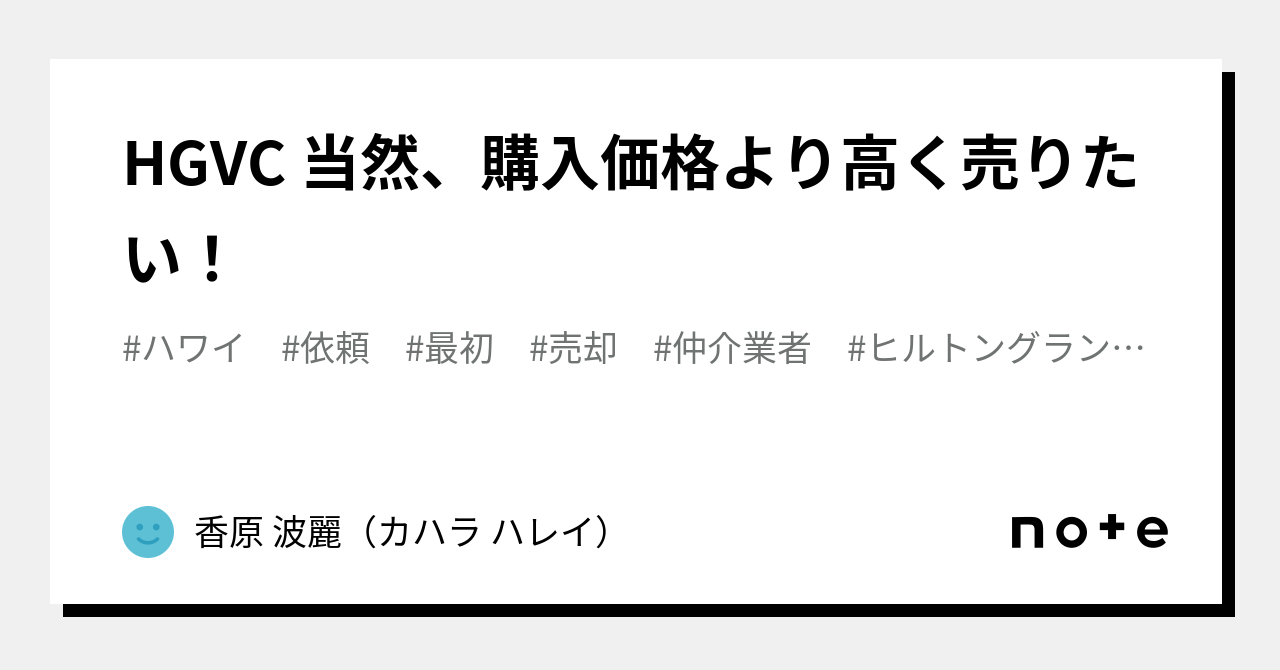 HGVC 当然、購入価格より高く売りたい！

#ハワイ　#依頼　#最初　#売却　#仲介業者　#ヒルトングラン…

香原 波麗（カハラ ハレイ）

note